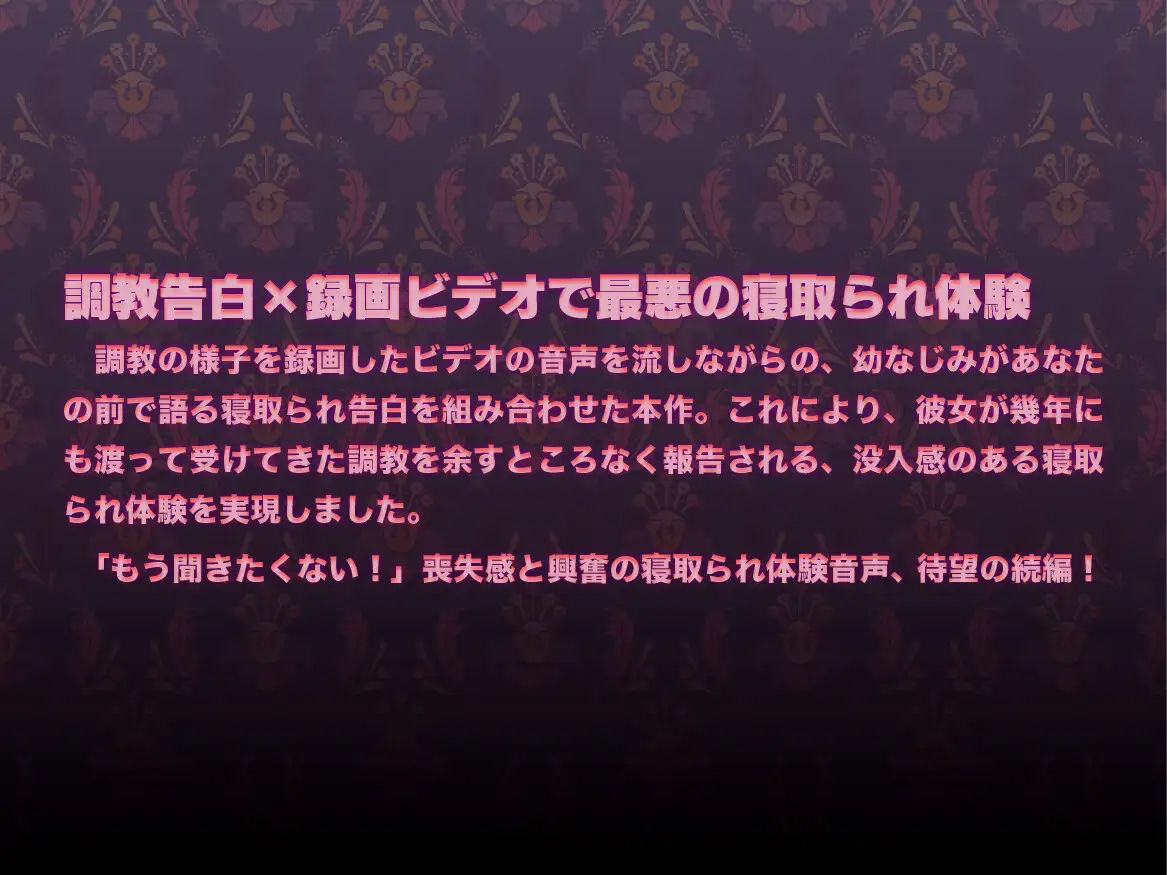 調教告白×録画ビデオで最悪の寝取られ体験

調教の様子を録画したビデオの音声を流しながらの、幼なじみがあなたの前で語る寝取られ告白を組み合わせた本作。これにより、彼女が幾年にも渡って受けてきた調教を余すところなく報告される、没入感のある寝取られ体験を実現しました。

「もう聞きたくない！」喪失感と興奮の寝取られ体験音声、待望の続編！